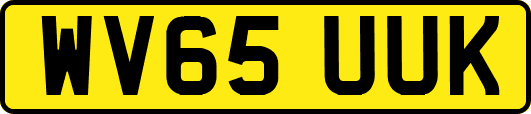 WV65 UUK